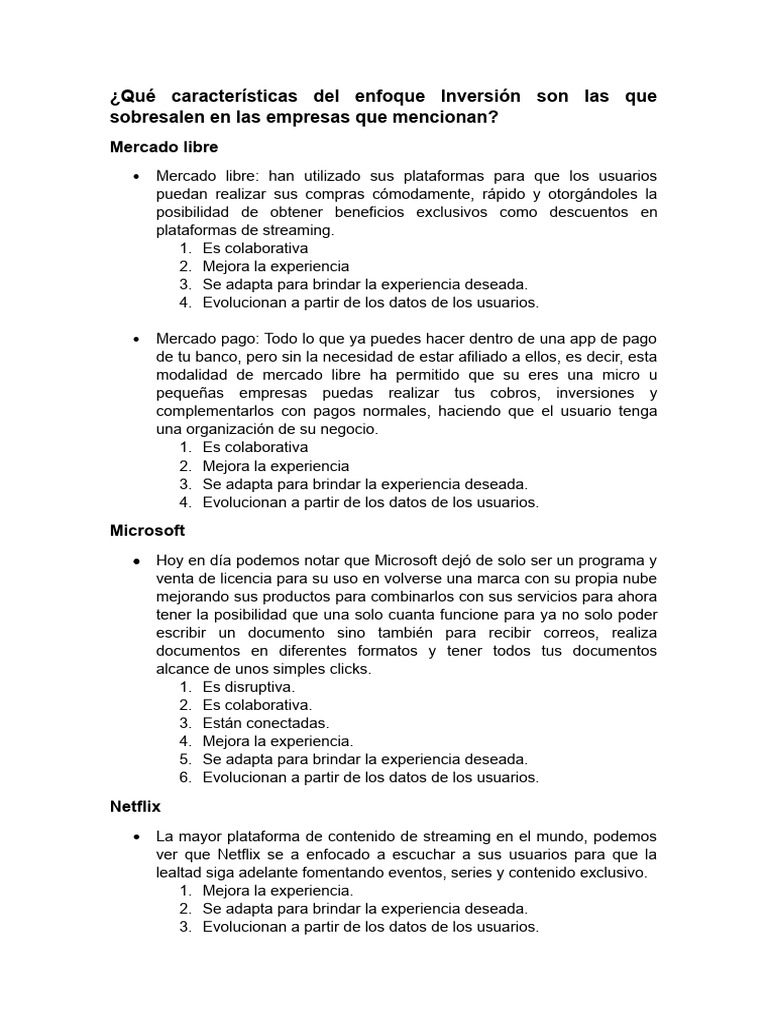 ¿Qué características del enfoque Inversión son las que sobresalen en las empresas que mencionan?

Mercado libre

• Mercado libre: han utilizado sus plataformas para que los usuarios puedan realizar sus compras cómodamente, rápido y otorgándoles la posibilidad de obtener beneficios exclusivos como descuentos en plataformas de streaming.
1. Es colaborativa
2. Mejora la experiencia
3. Se adapta para brindar la experiencia deseada.
4. Evolucionan a partir de los datos de los usuarios.

• Mercado pago: Todo lo que ya puedes hacer dentro de una app de pago de tu banco, pero sin la necesidad de estar afiliado a ellos, es decir, esta modalidad de mercado libre ha permitido que su eres una micro u pequeñas empresas puedas realizar tus cobros, inversiones y complementarlos con pagos normales, haciendo que el usuario tenga una organización de su negocio.
1. Es colaborativa
2. Mejora la experiencia
3. Se adapta para brindar la experiencia deseada.
4. Evolucionan a partir de los datos de los usuarios.

Microsoft

• Hoy en día podemos notar que Microsoft dejó de solo ser un programa y venta de licencia para su uso en volverse una marca con su propia nube mejorando sus productos para combinarlos con sus servicios para ahora tener la posibilidad que una solo cuanta funcione para ya no solo poder escribir un documento sino también para recibir correos, realiza documentos en diferentes formatos y tener todos tus documentos alcance de unos simples clicks.
1. Es disruptiva.
2. Es colaborativa.
3. Están conectadas.
4. Mejora la experiencia.
5. Se adapta para brindar la experiencia deseada.
6. Evolucionan a partir de los datos de los usuarios.

Netflix

• La mayor plataforma de contenido de streaming en el mundo, podemos ver que Netflix se a enfocado a escuchar a sus usuarios para que la lealtad siga adelante fomentando eventos, series y contenido exclusivo.
1. Mejora la experiencia.
2. Se adapta para brindar la experiencia deseada.
3. Evolucionan a partir de los datos de los usuarios.